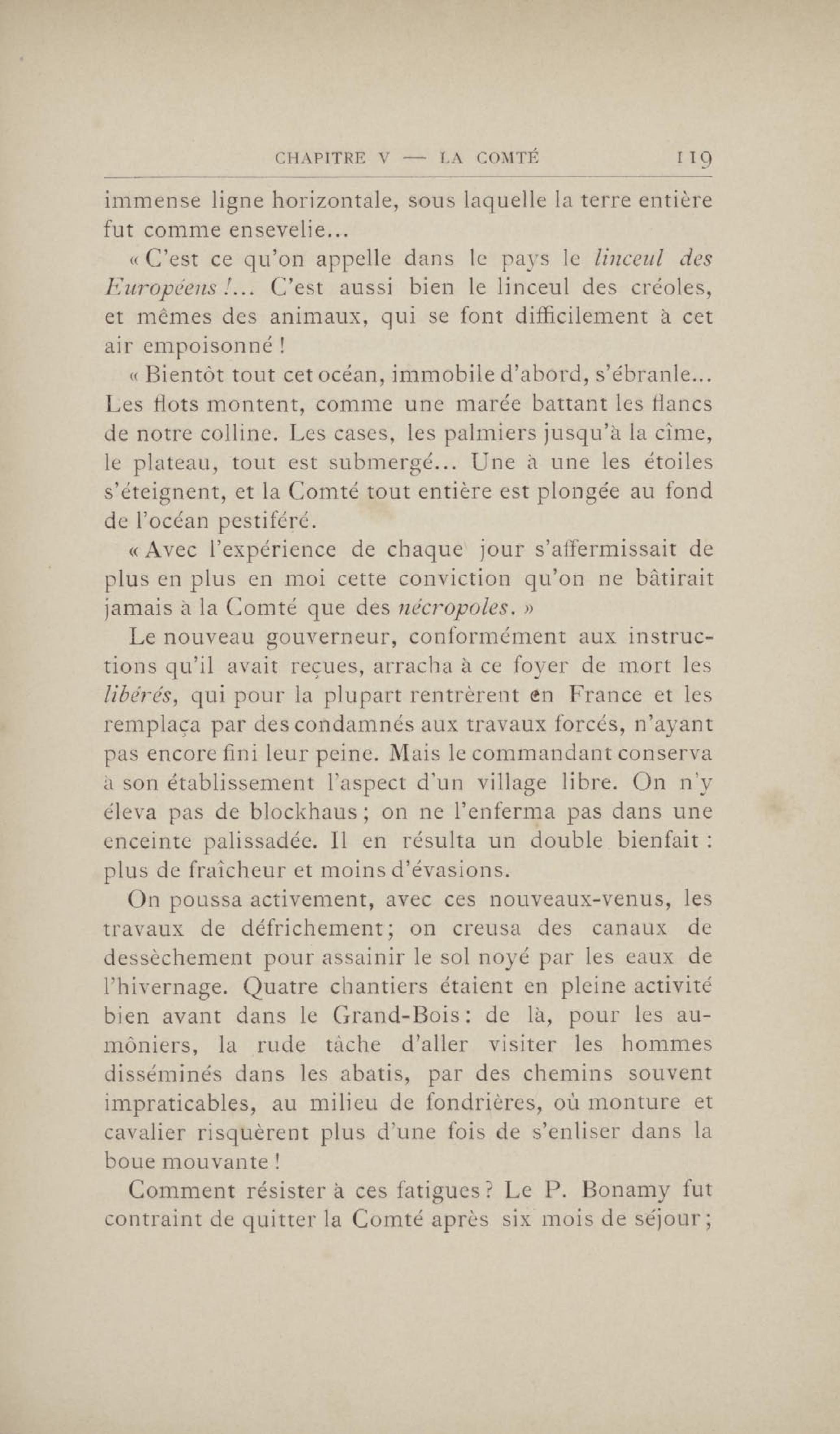 CHAPITRE V — LA COMTÉ 119

immense ligne horizontale, sous laquelle la terre entière fut comme ensevelie...

« C'est ce qu'on appelle dans le pays le linceul des Européens !... C'est aussi bien le linceul des créoles, et mêmes des animaux, qui se font difficilement à cet air empoisonné !

« Bientôt tout cet océan, immobile d'abord, s'ébranle... Les flots montent, comme une marée battant les flancs de notre colline. Les cases, les palmiers jusqu'à la cîme, le plateau, tout est submergé... Une à une les étoiles s'éteignent, et la Comté tout entière est plongée au fond de l'océan pestiféré.

« Avec l'expérience de chaque jour s'affermissait de plus en plus en moi cette conviction qu'on ne bâtirait jamais à la Comté que des nécropoles. »

Le nouveau gouverneur, conformément aux instructions qu'il avait reçues, arracha à ce foyer de mort les libérés, qui pour la plupart rentrèrent en France et les remplaça par des condamnés aux travaux forcés, n'ayant pas encore fini leur peine. Mais le commandant conserva à son établissement l'aspect d'un village libre. On n'y éleva pas de blockhaus ; on ne l'enferma pas dans une enceinte palissadée. Il en résulta un double bienfait : plus de fraîcheur et moins d'évasions.

On poussa activement, avec ces nouveaux-venus, les travaux de défrichement ; on creusa des canaux de dessèchement pour assainir le sol noyé par les eaux de l'hivernage. Quatre chantiers étaient en pleine activité bien avant dans le Grand-Bois : de là, pour les aumôniers, la rude tâche d'aller visiter les hommes disséminés dans les abatis, par des chemins souvent impraticables, au milieu de fondrières, où monture et cavalier risquèrent plus d'une fois de s'enliser dans la boue mouvante !

Comment résister à ces fatigues ? Le P. Bonamy fut contraint de quitter la Comté après six mois de séjour ;